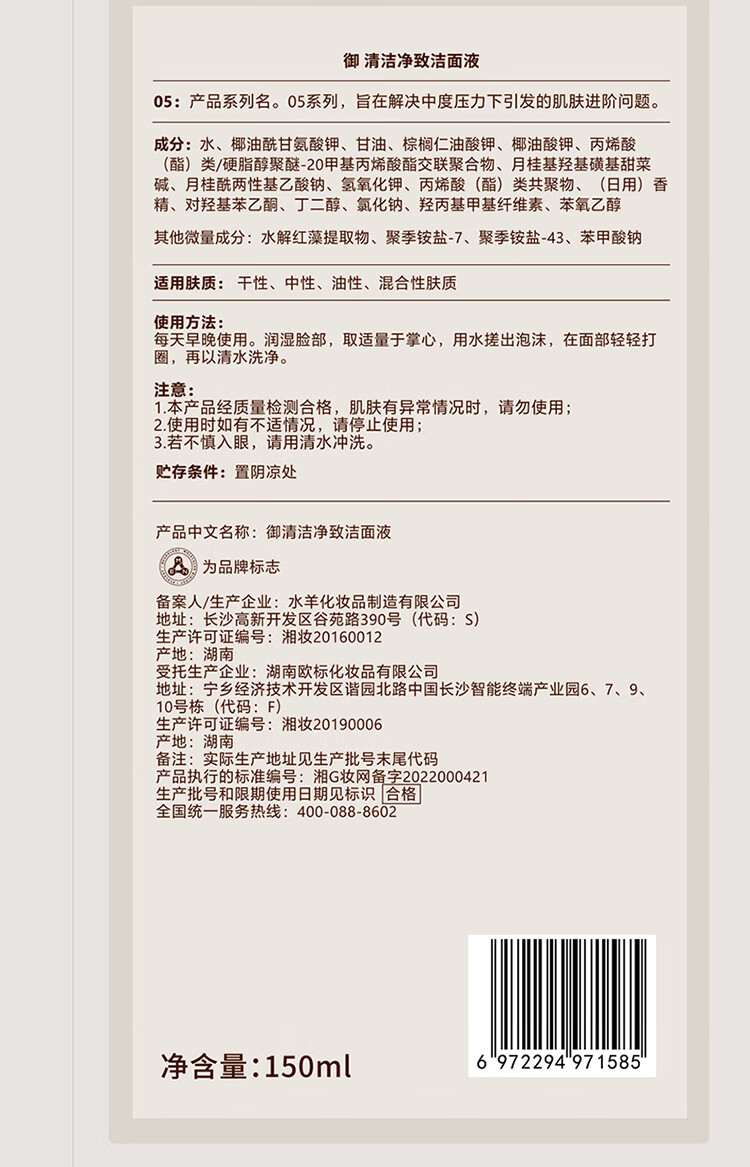 御 清洁净致洁面液

05：产品系列名。05系列，旨在解决中度压力下引发的肌肤进阶问题。

成分：水、椰油酰甘氨酸钾、甘油、棕榈仁油酸钾、椰油酸钾、丙烯酸（酯）类/硬脂醇聚醚-20甲基丙烯酸酯交联聚合物、月桂基羟基磺基甜菜碱、月桂酰两性基乙酸钠、氢氧化钾、丙烯酸（酯）类共聚物、（日用）香精、对羟基苯乙酮、丁二醇、氯化钠、羟丙基甲基纤维素、苯氧乙醇

其他微量成分：水解红藻提取物、聚季铵盐-7、聚季铵盐-43、苯甲酸钠

适用肤质：干性、中性、油性、混合性肤质

使用方法：
每天早晚使用。润湿脸部，取适量于掌心，用水搓出泡沫，在面部轻轻打圈，再以清水洗净。

注意：
1.本产品经质量检测合格，肌肤有异常情况时，请勿使用；
2.使用时如有不适情况，请停止使用；
3.若不慎入眼，请用清水冲洗。

贮存条件：置阴凉处

产品中文名称：御清洁净致洁面液
为品牌标志
备案人/生产企业：水羊化妆品制造有限公司
地址：长沙高新开发区谷苑路390号（代码：S）
生产许可证编号：湘妆20160012
产地：湖南
受托生产企业：湖南欧标化妆品有限公司
地址：宁乡经济技术开发区谐园北路中国长沙智能终端产业园6、7、9、10号栋（代码：F）
生产许可证编号：湘妆20190006
产地：湖南
备注：实际生产地址见生产批号末尾代码
产品执行的标准编号：湘G妆网备字2022000421
生产批号和限期使用日期见标识 合格
全国统一服务热线：400-088-8602

净含量：150ml

6 972294 971585